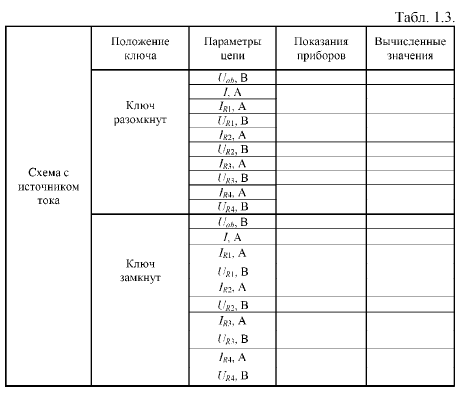 Табл. 1.3.

|  | Положение ключа | Параметры цепи | Показания приборов | Вычисленные значения |
|---|---|---|---|---|
| Схема с источником тока | Ключ разомкнут | $U_{ab}$, В |  |  |
|  |  | $I$, А |  |  |
|  |  | $I_{R1}$, А |  |  |
|  |  | $U_{R1}$, В |  |  |
|  |  | $I_{R2}$, А |  |  |
|  |  | $U_{R2}$, В |  |  |
|  |  | $I_{R3}$, А |  |  |
|  |  | $U_{R3}$, В |  |  |
|  |  | $I_{R4}$, А |  |  |
|  |  | $U_{R4}$, В |  |  |
|  | Ключ замкнут | $U_{ab}$, В |  |  |
|  |  | $I$, А |  |  |
|  |  | $I_{R1}$, А |  |  |
|  |  | $U_{R1}$, В |  |  |
|  |  | $I_{R2}$, А |  |  |
|  |  | $U_{R2}$, В |  |  |
|  |  | $I_{R3}$, А |  |  |
|  |  | $U_{R3}$, В |  |  |
|  |  | $I_{R4}$, А |  |  |
|  |  | $U_{R4}$, В |  |  |